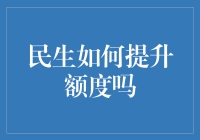 民生如何提升额度吗